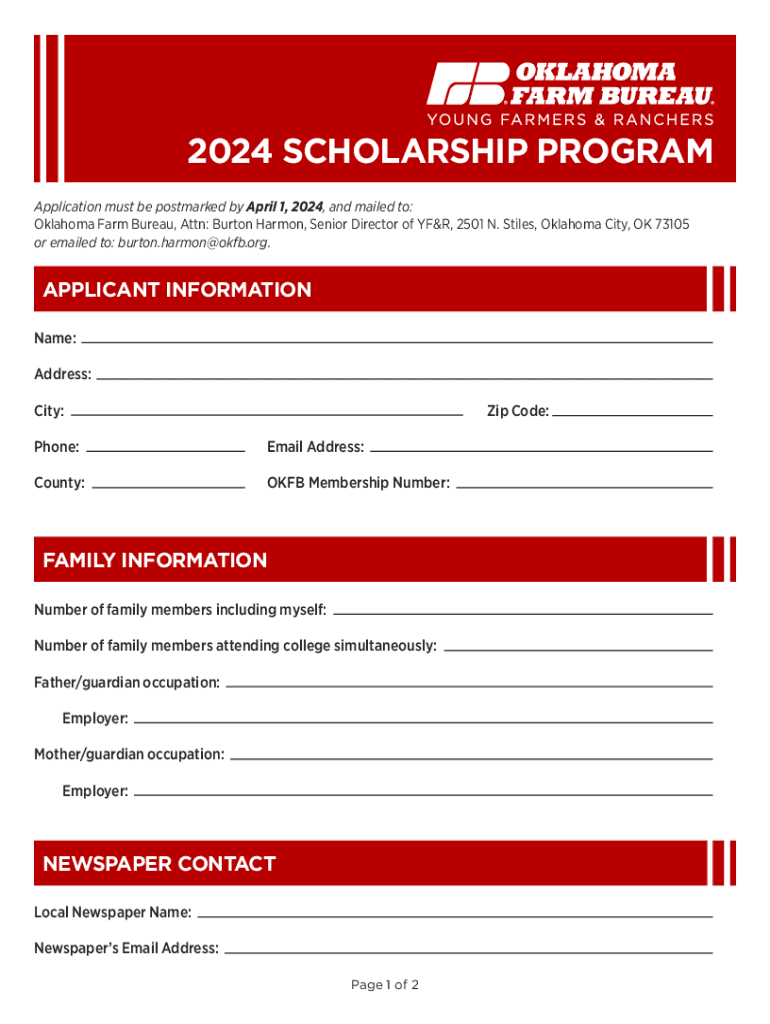 OKLAHOMA FARM BUREAU.
YOUNG FARMERS & RANCHERS

2024 SCHOLARSHIP PROGRAM

Application must be postmarked by April 1, 2024, and mailed to:
Oklahoma Farm Bureau, Attn: Burton Harmon, Senior Director of YF&R, 2501 N. Stiles, Oklahoma City, OK 73105
or emailed to: burton.harmon@okfb.org.

APPLICANT INFORMATION

Name:

Address:

City:

Zip Code:

Phone:

Email Address:

County:

OKFB Membership Number:

FAMILY INFORMATION

Number of family members including myself:

Number of family members attending college simultaneously:

Father/guardian occupation:

Employer:

Mother/guardian occupation:

Employer:

NEWSPAPER CONTACT

Local Newspaper Name:

Newspaper's Email Address:

Page 1 of 2